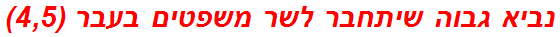 נביא גבוה שיתחבר לשר משפטים בעבר (4,5)